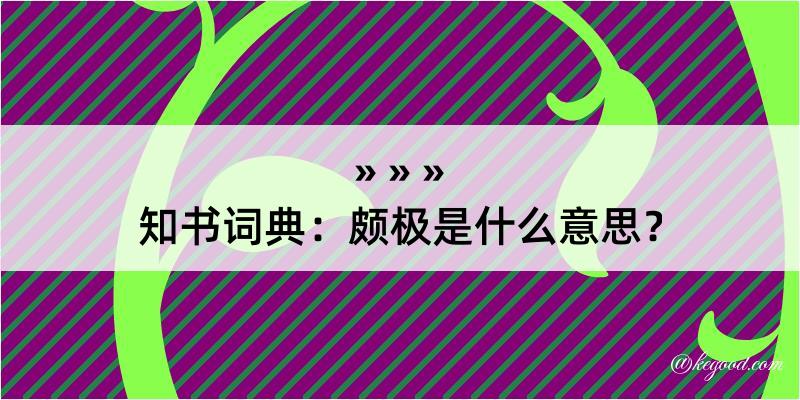 » » »
知书词典：颇极是什么意思？

@kegood.com